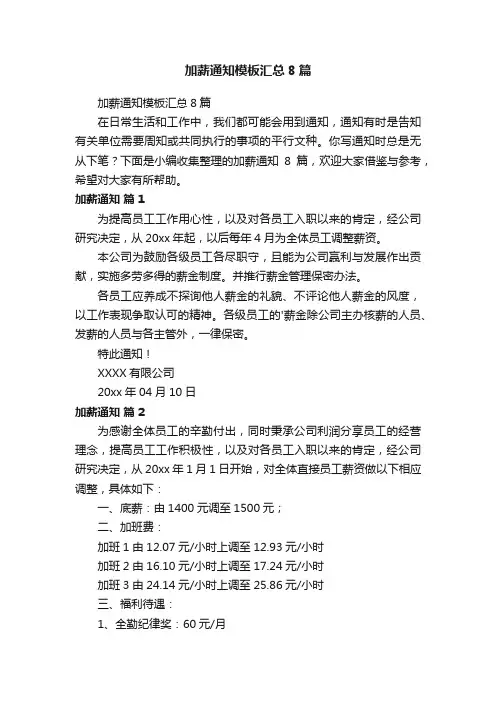 加薪通知模板汇总 8 篇

加薪通知模板汇总 8 篇

在日常生活和工作中，我们都可能会用到通知，通知有时是告知有关单位需要周知或共同执行的事项的平行文种。你写通知时总是无从下笔？下面是小编收集整理的加薪通知 8 篇，欢迎大家借鉴与参考，希望对大家有所帮助。

加薪通知 篇 1

为提高员工工作用心性，以及对各员工入职以来的肯定，经公司研究决定，从 20xx 年起，以后每年 4 月为全体员工调整薪资。

本公司为鼓励各级员工各尽职守，且能为公司赢利与发展作出贡献，实施多劳多得的薪金制度。并推行薪金管理保密办法。

各员工应养成不探询他人薪金的礼貌、不评论他人薪金的风度，以工作表现争取认可的精神。各级员工的'薪金除公司主办核薪的人员、发薪的人员与各主管外，一律保密。

特此通知！

XXXX 有限公司

20xx 年 04 月 10 日

加薪通知 篇 2

为感谢全体员工的辛勤付出，同时秉承公司利润分享员工的经营理念，提高员工工作积极性，以及对各员工入职以来的肯定，经公司研究决定，从 20xx 年 1 月 1 日开始，对全体直接员工薪资做以下相应调整，具体如下：

一、底薪：由 1400 元调至 1500 元；

二、加班费：

加班 1 由 12.07 元/小时上调至 12.93 元/小时

加班 2 由 16.10 元/小时上调至 17.24 元/小时

加班 3 由 24.14 元/小时上调至 25.86 元/小时

三、福利待遇：

1、全勤纪律奖：60 元/月